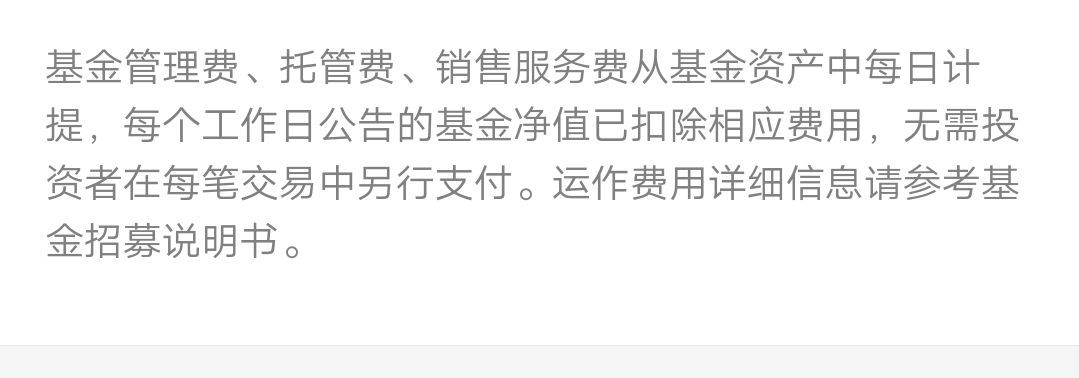 基金管理费、托管费、销售服务费从基金资产中每日计提，每个工作日公告的基金净值已扣除相应费用，无需投资者在每笔交易中另行支付。运作费用详细信息请参考基金招募说明书。